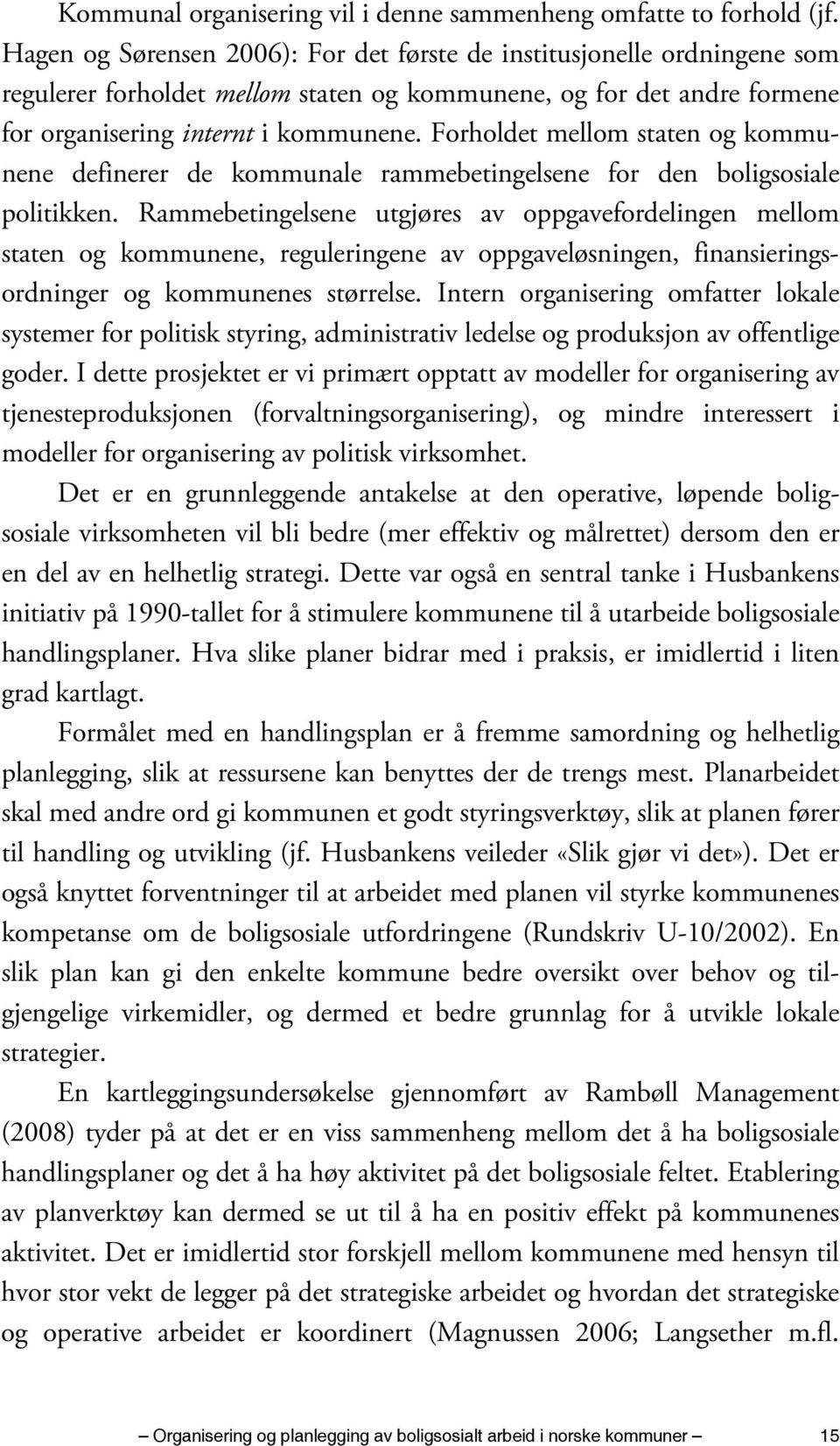 Kommunal organisering vil i denne sammenheng omfatte to forhold (jf. Hagen og Sørensen 2006): For det første de institusjonelle ordningene som regulerer forholdet mellom staten og kommunene, og for det andre formene for organisering internt i kommunene. Forholdet mellom staten og kommunene definerer de kommunale rammebetingelsene for den boligsosiale politikken. Rammebetingelsene utgjøres av oppgavefordelingen mellom staten og kommunene, reguleringene av oppgaveløsningen, finansieringsordninger og kommunenes størrelse. Intern organisering omfatter lokale systemer for politisk styring, administrativ ledelse og produksjon av offentlige goder. I dette prosjektet er vi primært opptatt av modeller for organisering av tjenesteproduksjonen (forvaltningsorganisering), og mindre interessert i modeller for organisering av politisk virksomhet.

Det er en grunnleggende antakelse at den operative, løpende boligsosiale virksomheten vil bli bedre (mer effektiv og målrettet) dersom den er en del av en helhetlig strategi. Dette var også en sentral tanke i Husbankens initiativ på 1990-tallet for å stimulere kommunene til å utarbeide boligsosiale handlingsplaner. Hva slike planer bidrar med i praksis, er imidlertid i liten grad kartlagt.

Formålet med en handlingsplan er å fremme samordning og helhetlig planlegging, slik at ressursene kan benyttes der de trengs mest. Planarbeidet skal med andre ord gi kommunen et godt styringsverktøy, slik at planen fører til handling og utvikling (jf. Husbankens veileder «Slik gjør vi det»). Det er også knyttet forventninger til at arbeidet med planen vil styrke kommunenes kompetanse om de boligsosiale utfordringene (Rundskriv U-10/2002). En slik plan kan gi den enkelte kommune bedre oversikt over behov og tilgjengelige virkemidler, og dermed et bedre grunnlag for å utvikle lokale strategier.

En kartleggingsundersøkelse gjennomført av Rambøll Management (2008) tyder på at det er en viss sammenheng mellom det å ha boligsosiale handlingsplaner og det å ha høy aktivitet på det boligsosiale feltet. Etablering av planverktøy kan dermed se ut til å ha en positiv effekt på kommunenes aktivitet. Det er imidlertid stor forskjell mellom kommunene med hensyn til hvor stor vekt de legger på det strategiske arbeidet og hvordan det strategiske og operative arbeidet er koordinert (Magnussen 2006; Langsether m.fl.

Organisering og planlegging av boligsosialt arbeid i norske kommuner 15